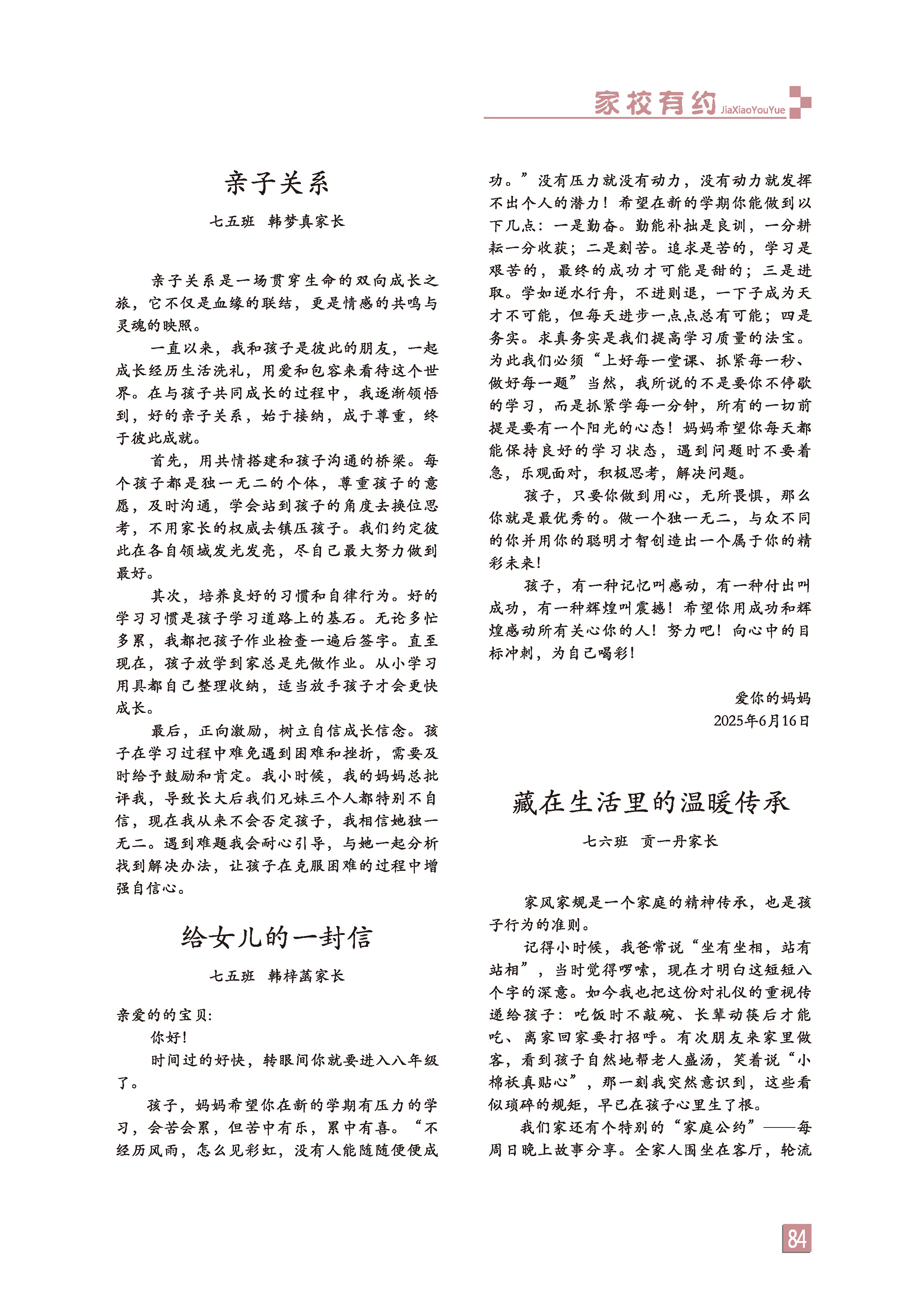 家校有约 JiaXiaoYouYue

亲子关系

七五班 韩梦真家长

亲子关系是一场贯穿生命的双向成长之旅，它不仅是血缘的联结，更是情感的共鸣与灵魂的映照。

一直以来，我和孩子是彼此的朋友，一起成长经历生活洗礼，用爱和包容来看待这个世界。在与孩子共同成长的过程中，我逐渐领悟到，好的亲子关系，始于接纳，成于尊重，终于彼此成就。

首先，用共情搭建和孩子沟通的桥梁。每个孩子都是独一无二的个体，尊重孩子的意愿，及时沟通，学会站到孩子的角度去换位思考，不用家长的权威去镇压孩子。我们约定彼此在各自领域发光发亮，尽自己最大努力做到最好。

其次，培养良好的习惯和自律行为。好的学习习惯是孩子学习道路上的基石。无论多忙多累，我都把孩子作业检查一遍后签字。直至现在，孩子放学到家总是先做作业。从小学习用具都自己整理收纳，适当放手孩子才会更快成长。

最后，正向激励，树立自信成长信念。孩子在学习过程中难免遇到困难和挫折，需要及时给予鼓励和肯定。我小时候，我的妈妈总批评我，导致长大后我们兄妹三个人都特别不自信，现在我从来不会否定孩子，我相信她独一无二。遇到难题我会耐心引导，与她一起分析找到解决办法，让孩子在克服困难的过程中增强自信心。

给女儿的一封信

七五班 韩梓菡家长

亲爱的的宝贝:

你好!

时间过的好快，转眼间你就要进入八年级了。

孩子，妈妈希望你在新的学期有压力的学习，会苦会累，但苦中有乐，累中有喜。“不经历风雨，怎么见彩虹，没有人能随随便便成功。”没有压力就没有动力，没有动力就发挥不出个人的潜力！希望在新的学期你能做到以下几点：一是勤奋。勤能补拙是良训，一分耕耘一分收获；二是刻苦。追求是苦的，学习是艰苦的，最终的成功才可能是甜的；三是进取。学如逆水行舟，不进则退，一下子成为天才不可能，但每天进步一点点总有可能；四是务实。求真务实是我们提高学习质量的法宝。为此我们必须“上好每一堂课、抓紧每一秒、做好每一题”当然，我所说的不是要你不停歇的学习，而是抓紧学每一分钟，所有的一切前提是要有一个阳光的心态！妈妈希望你每天都能保持良好的学习状态，遇到问题时不要着急，乐观面对，积极思考，解决问题。

孩子，只要你做到用心，无所畏惧，那么你就是最优秀的。做一个独一无二，与众不同的你并用你的聪明才智创造出一个属于你的精彩未来!

孩子，有一种记忆叫感动，有一种付出叫成功，有一种辉煌叫震撼！希望你用成功和辉煌感动所有关心你的人！努力吧！向心中的目标冲刺，为自己喝彩!

爱你的妈妈
2025年6月16日

藏在生活里的温暖传承

七六班 贡一丹家长

家风家规是一个家庭的精神传承，也是孩子行为的准则。

记得小时候，我爸常说“坐有坐相，站有站相”，当时觉得啰嗦，现在才明白这短短八个字的深意。如今我也把这份对礼仪的重视传递给孩子：吃饭时不敲碗、长辈动筷后才能吃、离家回家要打招呼。有次朋友来家里做客，看到孩子自然地帮老人盛汤，笑着说“小棉袄真贴心”，那一刻我突然意识到，这些看似琐碎的规矩，早已在孩子心里生了根。

我们家还有个特别的“家庭公约”——每周日晚上故事分享。全家人围坐在客厅，轮流

84